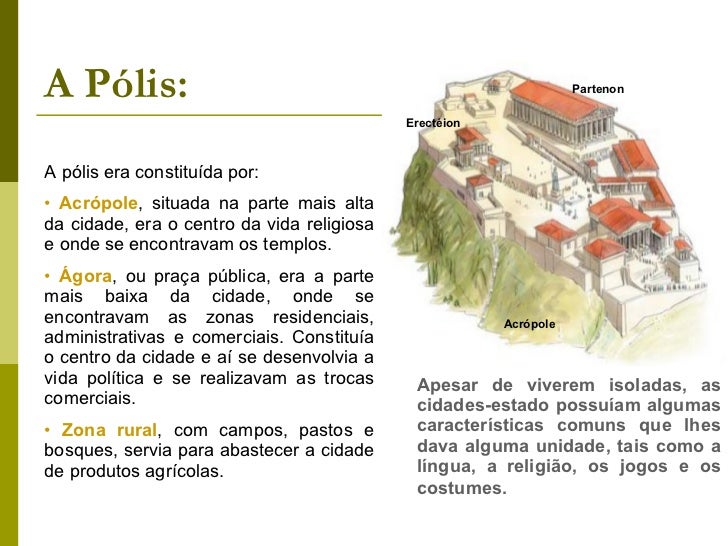 A Pólis:

A pólis era constituída por:

• Acrópole, situada na parte mais alta da cidade, era o centro da vida religiosa e onde se encontravam os templos.

• Ágora, ou praça pública, era a parte mais baixa da cidade, onde se encontravam as zonas residenciais, administrativas e comerciais. Constituía o centro da cidade e aí se desenvolvia a vida política e se realizavam as trocas comerciais.

• Zona rural, com campos, pastos e bosques, servia para abastecer a cidade de produtos agrícolas.

Partenon

Erectéion

Acrópole

Apesar de viverem isoladas, as cidades-estado possuíam algumas características comuns que lhes dava alguma unidade, tais como a língua, a religião, os jogos e os costumes.